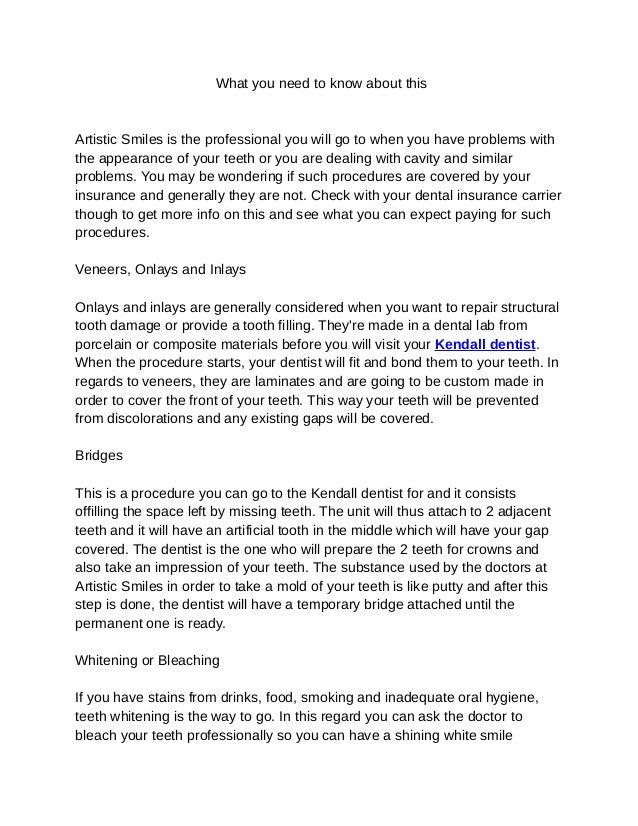 What you need to know about this

Artistic Smiles is the professional you will go to when you have problems with the appearance of your teeth or you are dealing with cavity and similar problems. You may be wondering if such procedures are covered by your insurance and generally they are not. Check with your dental insurance carrier though to get more info on this and see what you can expect paying for such procedures.

Veneers, Onlays and Inlays

Onlays and inlays are generally considered when you want to repair structural tooth damage or provide a tooth filling. They're made in a dental lab from porcelain or composite materials before you will visit your Kendall dentist. When the procedure starts, your dentist will fit and bond them to your teeth. In regards to veneers, they are laminates and are going to be custom made in order to cover the front of your teeth. This way your teeth will be prevented from discolorations and any existing gaps will be covered.

Bridges

This is a procedure you can go to the Kendall dentist for and it consists offilling the space left by missing teeth. The unit will thus attach to 2 adjacent teeth and it will have an artificial tooth in the middle which will have your gap covered. The dentist is the one who will prepare the 2 teeth for crowns and also take an impression of your teeth. The substance used by the doctors at Artistic Smiles in order to take a mold of your teeth is like putty and after this step is done, the dentist will have a temporary bridge attached until the permanent one is ready.

Whitening or Bleaching

If you have stains from drinks, food, smoking and inadequate oral hygiene, teeth whitening is the way to go. In this regard you can ask the doctor to bleach your teeth professionally so you can have a shining white smile